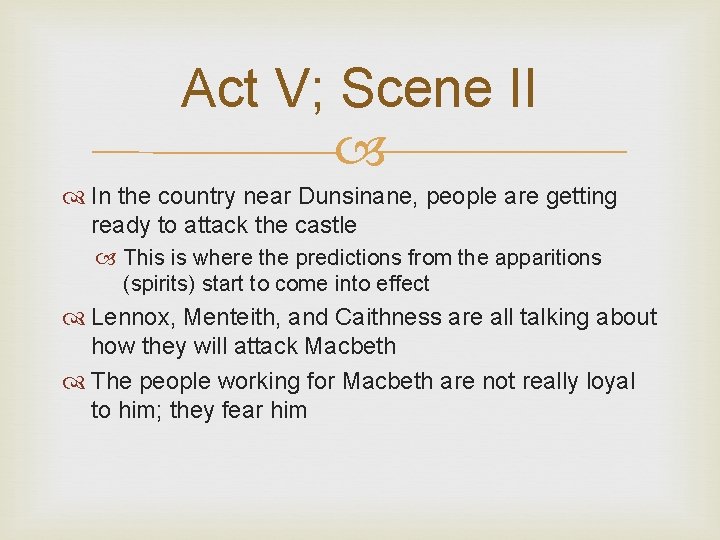 Act V; Scene II

In the country near Dunsinane, people are getting ready to attack the castle

This is where the predictions from the apparitions (spirits) start to come into effect

Lennox, Menteith, and Caithness are all talking about how they will attack Macbeth

The people working for Macbeth are not really loyal to him; they fear him